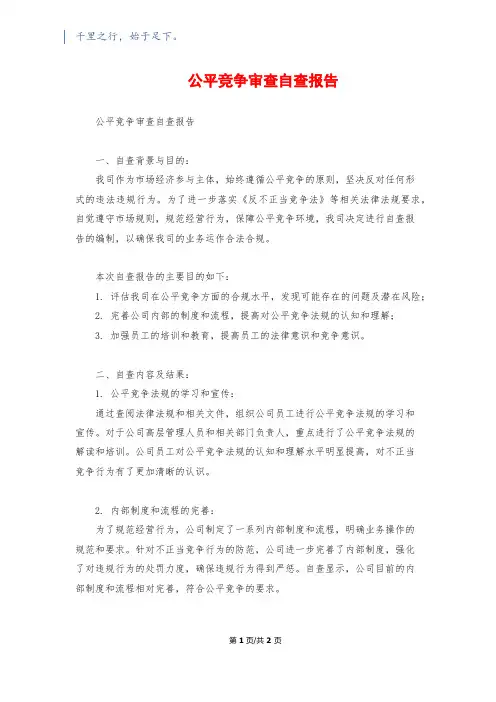 千里之行，始于足下。

公平竞争审查自查报告

公平竞争审查自查报告

一、自查背景与目的：

我司作为市场经济参与主体，始终遵循公平竞争的原则，坚决反对任何形式的违法违规行为。为了进一步落实《反不正当竞争法》等相关法律法规要求，自觉遵守市场规则，规范经营行为，保障公平竞争环境，我司决定进行自查报告的编制，以确保我司的业务运作合法合规。

本次自查报告的主要目的如下：

1. 评估我司在公平竞争方面的合规水平，发现可能存在的问题及潜在风险；

2. 完善公司内部的制度和流程，提高对公平竞争法规的认知和理解；

3. 加强员工的培训和教育，提高员工的法律意识和竞争意识。

二、自查内容及结果：

1. 公平竞争法规的学习和宣传：

通过查阅法律法规和相关文件，组织公司员工进行公平竞争法规的学习和宣传。对于公司高层管理人员和相关部门负责人，重点进行了公平竞争法规的解读和培训。公司员工对公平竞争法规的认知和理解水平明显提高，对不正当竞争行为有了更加清晰的认识。

2. 内部制度和流程的完善：

为了规范经营行为，公司制定了一系列内部制度和流程，明确业务操作的规范和要求。针对不正当竞争行为的防范，公司进一步完善了内部制度，强化了对违规行为的处罚力度，确保违规行为得到严惩。自查显示，公司目前的内部制度和流程相对完善，符合公平竞争的要求。

第 1 页/共 2 页